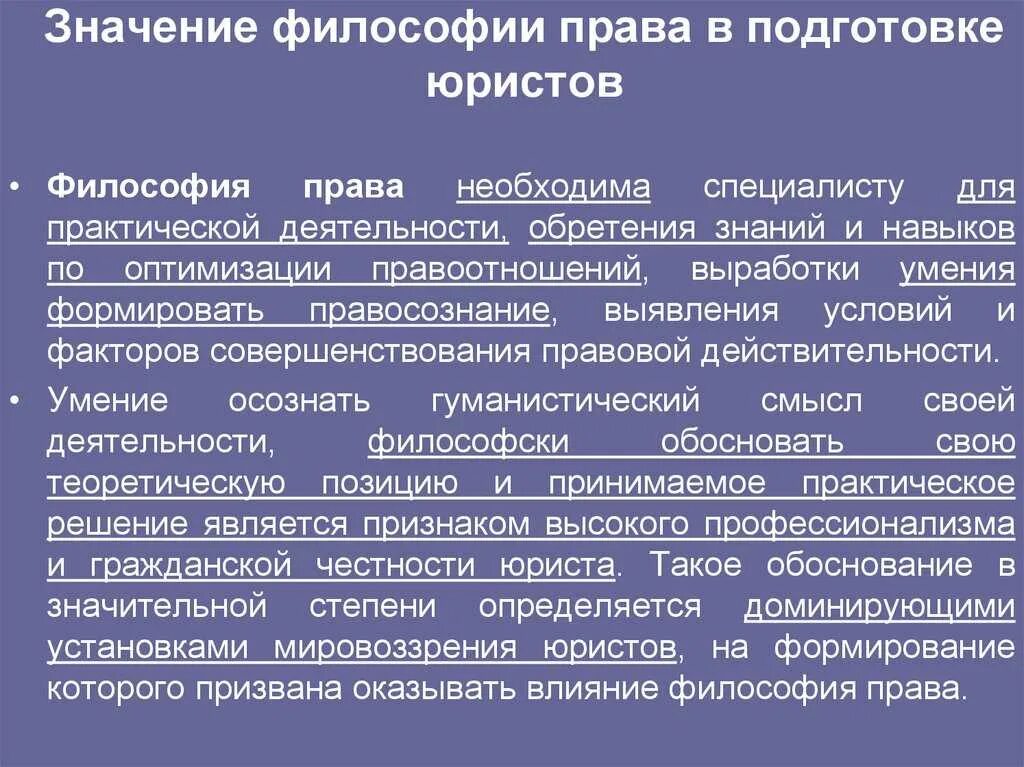 Значение философии права в подготовке юристов

• Философия права необходима специалисту для практической деятельности, обретения знаний и навыков по оптимизации правоотношений, выработки умения формировать правосознание, выявления условий и факторов совершенствования правовой действительности.

• Умение осознать гуманистический смысл своей деятельности, философски обосновать свою теоретическую позицию и принимаемое практическое решение является признаком высокого профессионализма и гражданской честности юриста. Такое обоснование в значительной степени определяется доминирующими установками мировоззрения юристов, на формирование которого призвана оказывать влияние философия права.